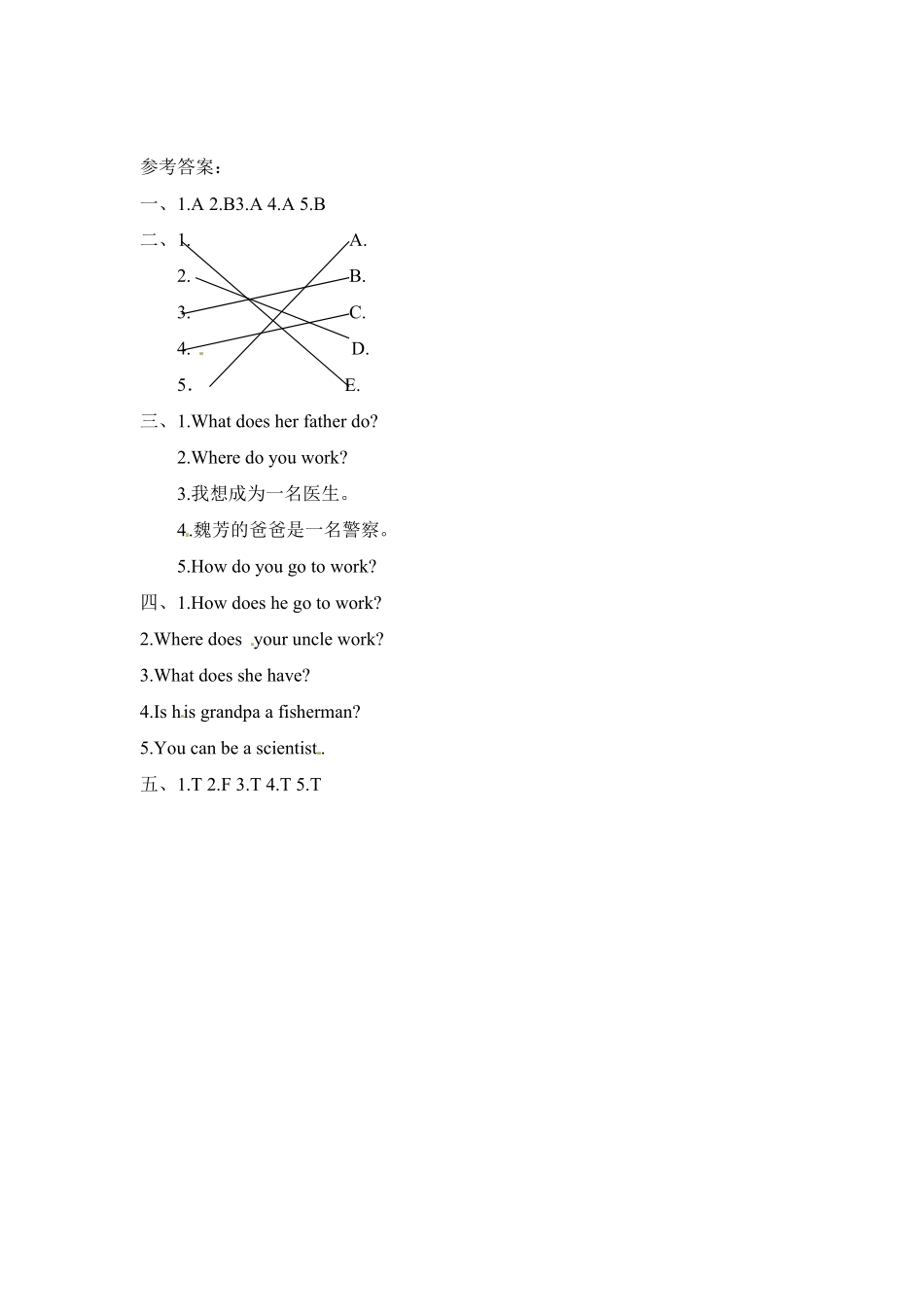 参考答案：

一、1.A 2.B3.A 4.A 5.B

二、1.　　A.
2.　　B.
3.　　C.
4.　　D.
5.　　E.

三、1.What does her father do?
2.Where do you work?
3.我想成为一名医生。
4.魏芳的爸爸是一名警察。
5.How do you go to work?

四、1.How does he go to work?
2.Where does your uncle work?
3.What does she have?
4.Is his grandpa a fisherman?
5.You can be a scientist.

五、1.T 2.F 3.T 4.T 5.T